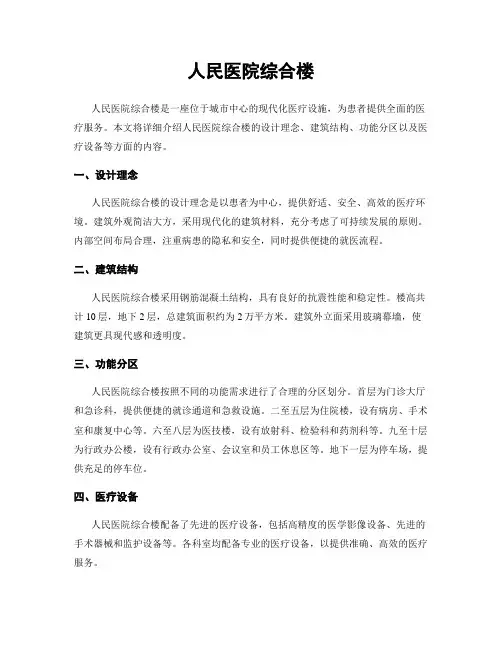 人民医院综合楼

人民医院综合楼是一座位于城市中心的现代化医疗设施，为患者提供全面的医疗服务。本文将详细介绍人民医院综合楼的设计理念、建筑结构、功能分区以及医疗设备等方面的内容。

一、设计理念

人民医院综合楼的设计理念是以患者为中心，提供舒适、安全、高效的医疗环境。建筑外观简洁大方，采用现代化的建筑材料，充分考虑了可持续发展的原则。内部空间布局合理，注重病患的隐私和安全，同时提供便捷的就医流程。

二、建筑结构

人民医院综合楼采用钢筋混凝土结构，具有良好的抗震性能和稳定性。楼高共计10层，地下2层，总建筑面积约为2万平方米。建筑外立面采用玻璃幕墙，使建筑更具现代感和透明度。

三、功能分区

人民医院综合楼按照不同的功能需求进行了合理的分区划分。首层为门诊大厅和急诊科，提供便捷的就诊通道和急救设施。二至五层为住院楼，设有病房、手术室和康复中心等。六至八层为医技楼，设有放射科、检验科和药剂科等。九至十层为行政办公楼，设有行政办公室、会议室和员工休息区等。地下一层为停车场，提供充足的停车位。

四、医疗设备

人民医院综合楼配备了先进的医疗设备，包括高精度的医学影像设备、先进的手术器械和监护设备等。各科室均配备专业的医疗设备，以提供准确、高效的医疗服务。